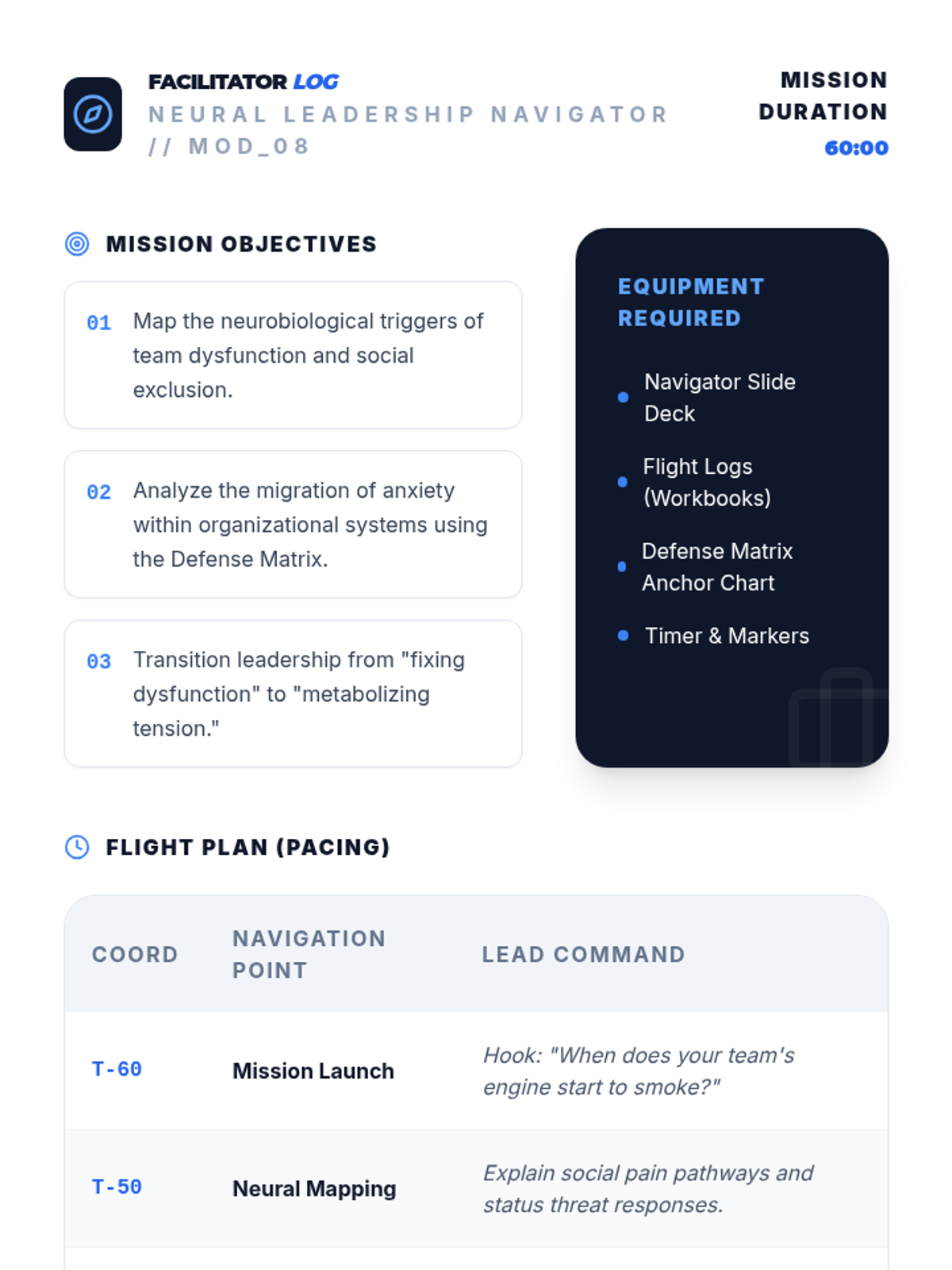 FACILITATOR LOG
NEURAL LEADERSHIP NAVIGATOR // MOD_08

MISSION DURATION
60:00

MISSION OBJECTIVES

01 Map the neurobiological triggers of team dysfunction and social exclusion.

02 Analyze the migration of anxiety within organizational systems using the Defense Matrix.

03 Transition leadership from "fixing dysfunction" to "metabolizing tension."

EQUIPMENT REQUIRED

• Navigator Slide Deck
• Flight Logs (Workbooks)
• Defense Matrix Anchor Chart
• Timer & Markers

FLIGHT PLAN (PACING)

| COORD | NAVIGATION POINT | LEAD COMMAND |
|---|---|---|
| T-60 | Mission Launch | Hook: "When does your team's engine start to smoke?" |
| T-50 | Neural Mapping | Explain social pain pathways and status threat responses. |